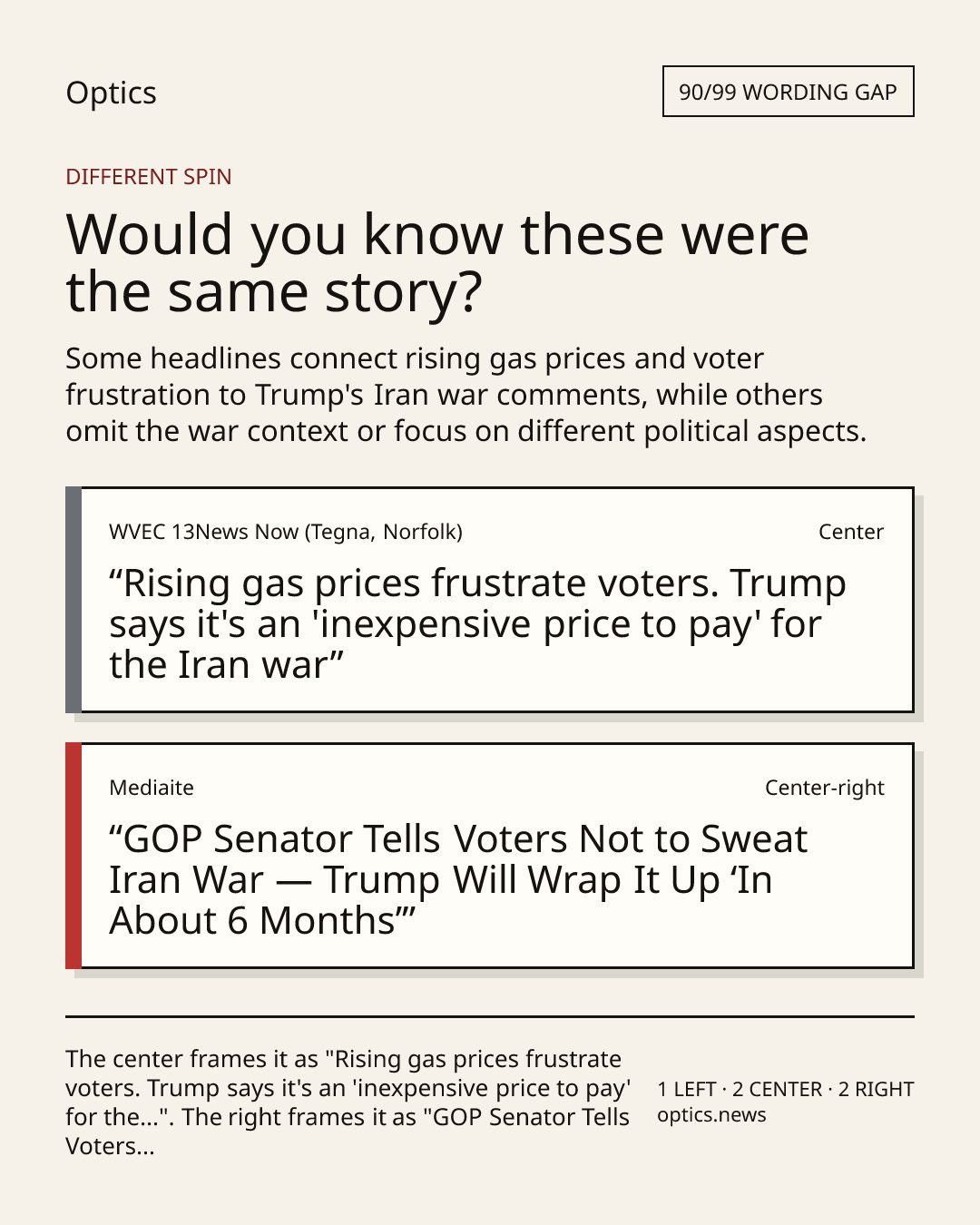 Optics

90/99 WORDING GAP

DIFFERENT SPIN

Would you know these were the same story?

Some headlines connect rising gas prices and voter frustration to Trump's Iran war comments, while others omit the war context or focus on different political aspects.

WVEC 13News Now (Tegna, Norfolk)

Center

"Rising gas prices frustrate voters. Trump says it's an 'inexpensive price to pay' for the Iran war"

Mediaite

Center-right

"GOP Senator Tells Voters Not to Sweat Iran War — Trump Will Wrap It Up 'In About 6 Months'"

The center frames it as "Rising gas prices frustrate voters. Trump says it's an 'inexpensive price to pay' for the...". The right frames it as "GOP Senator Tells Voters...

1 LEFT · 2 CENTER · 2 RIGHT
optics.news